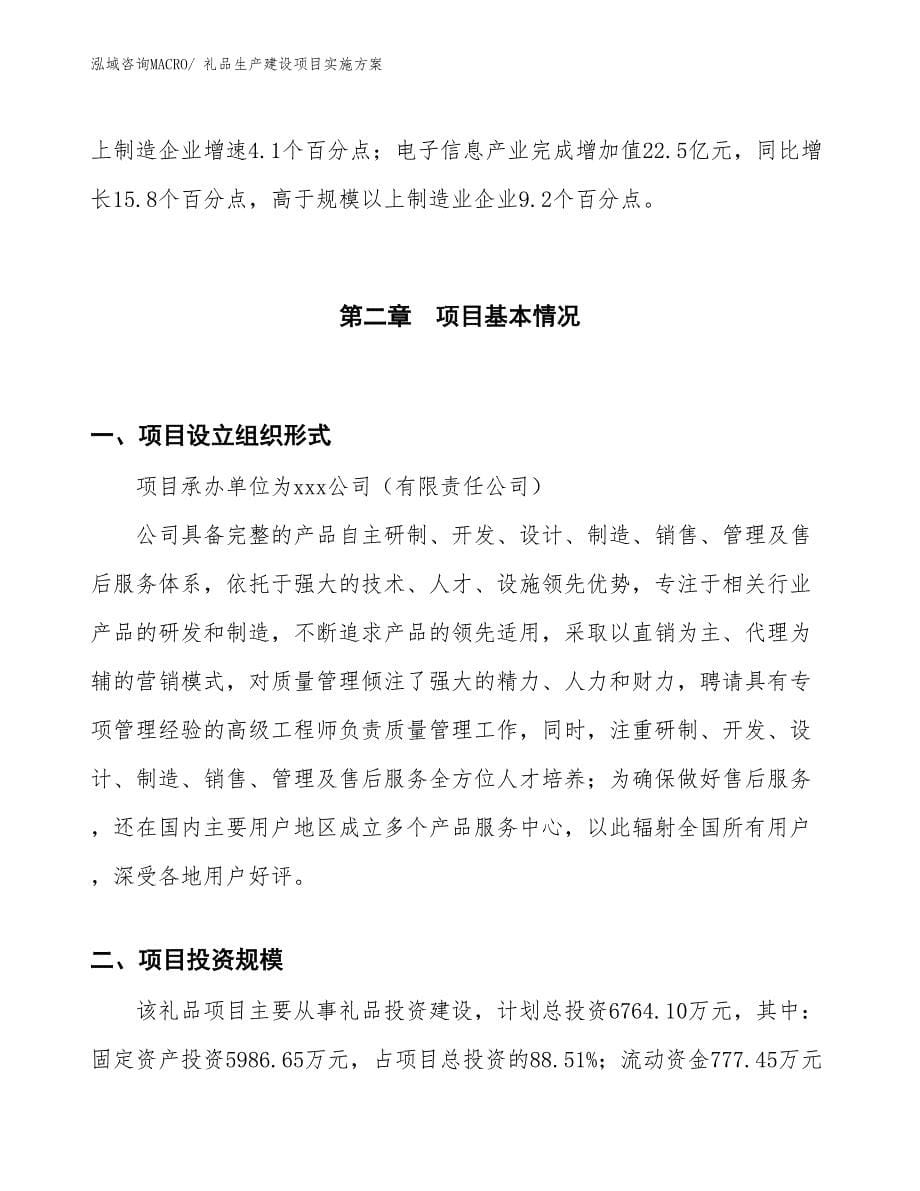 泓域咨询MACRO/ 礼品生产建设项目实施方案

上制造企业增速4.1个百分点；电子信息产业完成增加值22.5亿元，同比增长15.8个百分点，高于规模以上制造业企业9.2个百分点。

第二章　项目基本情况

一、项目设立组织形式

项目承办单位为xxx公司（有限责任公司）

公司具备完整的产品自主研制、开发、设计、制造、销售、管理及售后服务体系，依托于强大的技术、人才、设施领先优势，专注于相关行业产品的研发和制造，不断追求产品的领先适用，采取以直销为主、代理为辅的营销模式，对质量管理倾注了强大的精力、人力和财力，聘请具有专项管理经验的高级工程师负责质量管理工作，同时，注重研制、开发、设计、制造、销售、管理及售后服务全方位人才培养；为确保做好售后服务，还在国内主要用户地区成立多个产品服务中心，以此辐射全国所有用户，深受各地用户好评。

二、项目投资规模

该礼品项目主要从事礼品投资建设，计划总投资6764.10万元，其中：固定资产投资5986.65万元，占项目总投资的88.51%；流动资金777.45万元